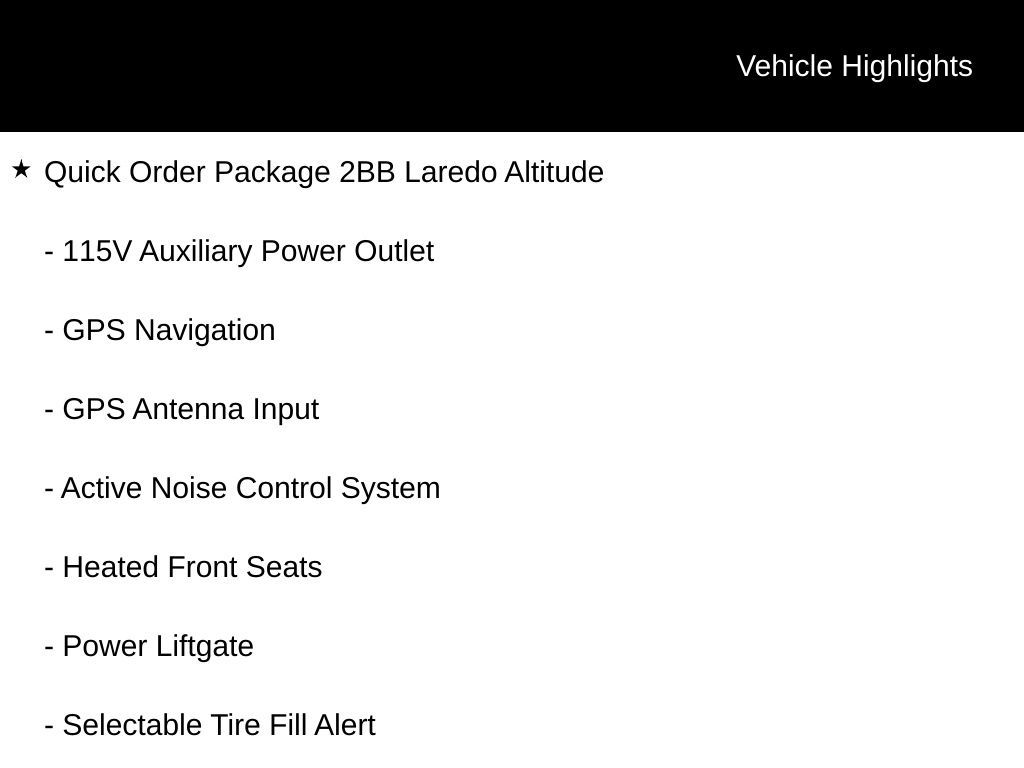 Vehicle Highlights

★ Quick Order Package 2BB Laredo Altitude

- 115V Auxiliary Power Outlet

- GPS Navigation

- GPS Antenna Input

- Active Noise Control System

- Heated Front Seats

- Power Liftgate

- Selectable Tire Fill Alert